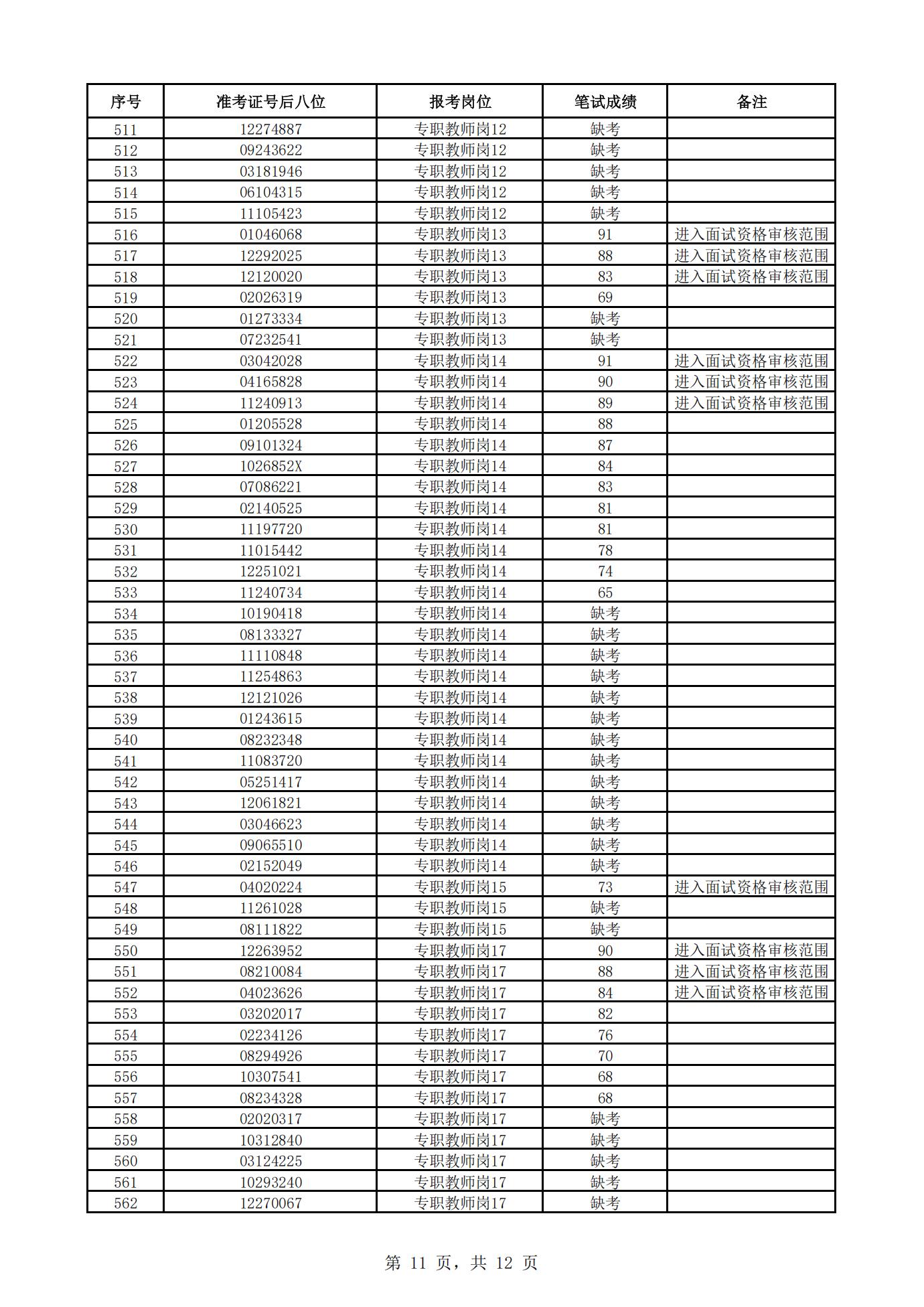 | 序号 | 准考证号后八位 | 报考岗位 | 笔试成绩 | 备注 |
|---|---|---|---|---|
| 511 | 12274887 | 专职教师岗12 | 缺考 | |
| 512 | 09243622 | 专职教师岗12 | 缺考 | |
| 513 | 03181946 | 专职教师岗12 | 缺考 | |
| 514 | 06104315 | 专职教师岗12 | 缺考 | |
| 515 | 11105423 | 专职教师岗12 | 缺考 | |
| 516 | 01046068 | 专职教师岗13 | 91 | 进入面试资格审核范围 |
| 517 | 12292025 | 专职教师岗13 | 88 | 进入面试资格审核范围 |
| 518 | 12120020 | 专职教师岗13 | 83 | 进入面试资格审核范围 |
| 519 | 02026319 | 专职教师岗13 | 69 | |
| 520 | 01273334 | 专职教师岗13 | 缺考 | |
| 521 | 07232541 | 专职教师岗13 | 缺考 | |
| 522 | 03042028 | 专职教师岗14 | 91 | 进入面试资格审核范围 |
| 523 | 04165828 | 专职教师岗14 | 90 | 进入面试资格审核范围 |
| 524 | 11240913 | 专职教师岗14 | 89 | 进入面试资格审核范围 |
| 525 | 01205528 | 专职教师岗14 | 88 | |
| 526 | 09101324 | 专职教师岗14 | 87 | |
| 527 | 1026852X | 专职教师岗14 | 84 | |
| 528 | 07086221 | 专职教师岗14 | 83 | |
| 529 | 02140525 | 专职教师岗14 | 81 | |
| 530 | 11197720 | 专职教师岗14 | 81 | |
| 531 | 11015442 | 专职教师岗14 | 78 | |
| 532 | 12251021 | 专职教师岗14 | 74 | |
| 533 | 11240734 | 专职教师岗14 | 65 | |
| 534 | 10190418 | 专职教师岗14 | 缺考 | |
| 535 | 08133327 | 专职教师岗14 | 缺考 | |
| 536 | 11110848 | 专职教师岗14 | 缺考 | |
| 537 | 11254863 | 专职教师岗14 | 缺考 | |
| 538 | 12121026 | 专职教师岗14 | 缺考 | |
| 539 | 01243615 | 专职教师岗14 | 缺考 | |
| 540 | 08232348 | 专职教师岗14 | 缺考 | |
| 541 | 11083720 | 专职教师岗14 | 缺考 | |
| 542 | 05251417 | 专职教师岗14 | 缺考 | |
| 543 | 12061821 | 专职教师岗14 | 缺考 | |
| 544 | 03046623 | 专职教师岗14 | 缺考 | |
| 545 | 09065510 | 专职教师岗14 | 缺考 | |
| 546 | 02152049 | 专职教师岗14 | 缺考 | |
| 547 | 04020224 | 专职教师岗15 | 73 | 进入面试资格审核范围 |
| 548 | 11261028 | 专职教师岗15 | 缺考 | |
| 549 | 08111822 | 专职教师岗15 | 缺考 | |
| 550 | 12263952 | 专职教师岗17 | 90 | 进入面试资格审核范围 |
| 551 | 08210084 | 专职教师岗17 | 88 | 进入面试资格审核范围 |
| 552 | 04023626 | 专职教师岗17 | 84 | 进入面试资格审核范围 |
| 553 | 03202017 | 专职教师岗17 | 82 | |
| 554 | 02234126 | 专职教师岗17 | 76 | |
| 555 | 08294926 | 专职教师岗17 | 70 | |
| 556 | 10307541 | 专职教师岗17 | 68 | |
| 557 | 08234328 | 专职教师岗17 | 68 | |
| 558 | 02020317 | 专职教师岗17 | 缺考 | |
| 559 | 10312840 | 专职教师岗17 | 缺考 | |
| 560 | 03124225 | 专职教师岗17 | 缺考 | |
| 561 | 10293240 | 专职教师岗17 | 缺考 | |
| 562 | 12270067 | 专职教师岗17 | 缺考 | |

第 11 页，共 12 页